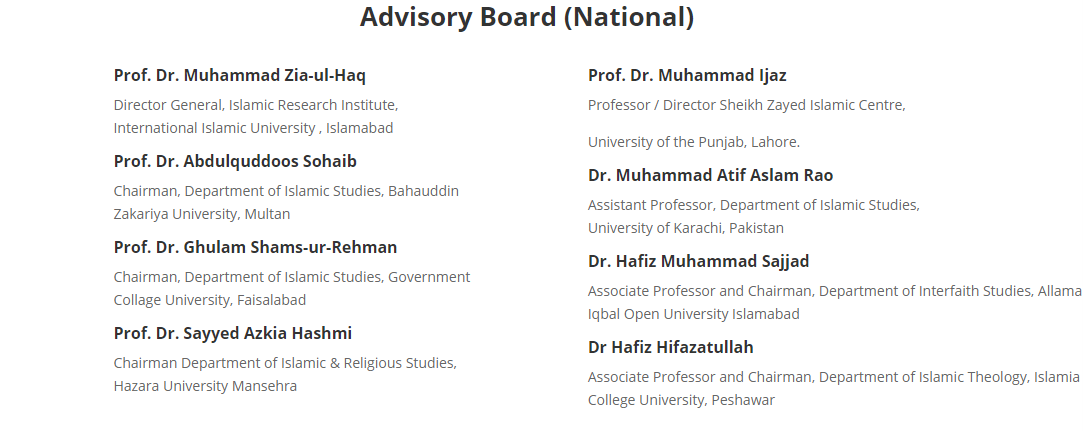 Advisory Board (National)

Prof. Dr. Muhammad Zia-ul-Haq

Director General, Islamic Research Institute, International Islamic University , Islamabad

Prof. Dr. Abdulquddoos Sohaib

Chairman, Department of Islamic Studies, Bahauddin Zakariya University, Multan

Prof. Dr. Ghulam Shams-ur-Rehman

Chairman, Department of Islamic Studies, Government Collage University, Faisalabad

Prof. Dr. Sayyed Azkia Hashmi

Chairman Department of Islamic & Religious Studies, Hazara University Mansehra

Prof. Dr. Muhammad Ijaz

Professor / Director Sheikh Zayed Islamic Centre,

University of the Punjab, Lahore.

Dr. Muhammad Atif Aslam Rao

Assistant Professor, Department of Islamic Studies, University of Karachi, Pakistan

Dr. Hafiz Muhammad Sajjad

Associate Professor and Chairman, Department of Interfaith Studies, Allama Iqbal Open University Islamabad

Dr Hafiz Hifazatullah

Associate Professor and Chairman, Department of Islamic Theology, Islamia College University, Peshawar